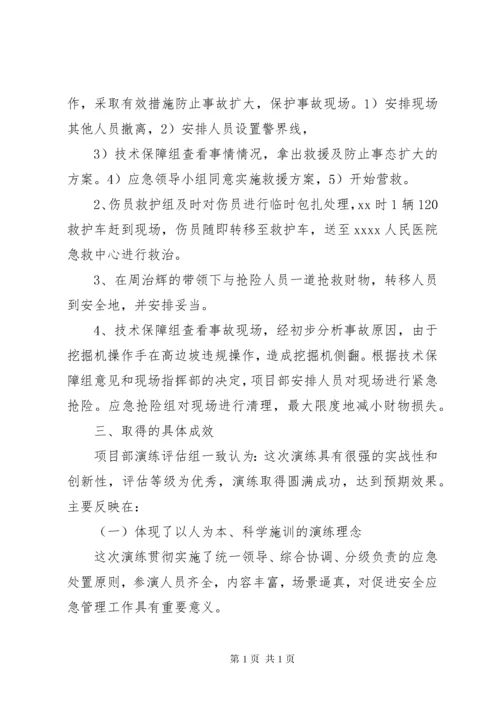 作，采取有效措施防止事故扩大，保护事故现场。1）安排现场其他人员撤离，2）安排人员设置警界线，

3）技术保障组查看事情情况，拿出救援及防止事态扩大的方案。4）应急领导小组同意实施救援方案，5）开始营救。

2、伤员救护组及时对伤员进行临时包扎处理，xx 时 1 辆 120 救护车赶到现场，伤员随即转移至救护车，送至 xxxx 人民医院急救中心进行救治。

3、在周治辉的带领下与抢险人员一道抢救财物，转移人员到安全地，并安排妥当。

4、技术保障组查看事故现场，经初步分析事故原因，由于挖掘机操作手在高边坡违规操作，造成挖掘机侧翻。根据技术保障组意见和现场指挥部的决定，项目部安排人员对现场进行紧急抢险。应急抢险组对现场进行清理，最大限度地减小财物损失。

三、取得的具体成效

项目部演练评估组一致认为：这次演练具有很强的实战性和创新性，评估等级为优秀，演练取得圆满成功，达到预期效果。主要反映在：

（一）体现了以人为本、科学施训的演练理念

这次演练贯彻实施了统一领导、综合协调、分级负责的应急处置原则，参演人员齐全，内容丰富，场景逼真，对促进安全应急管理工作具有重要意义。

第 1 页 共 1 页